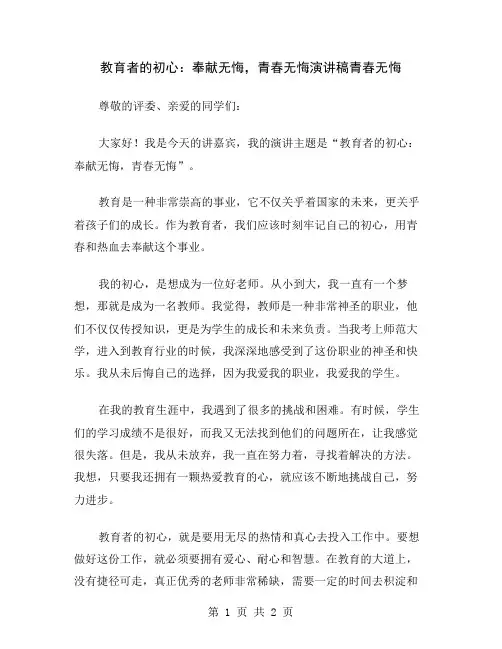 教育者的初心：奉献无悔，青春无悔演讲稿青春无悔

尊敬的评委、亲爱的同学们：

大家好！我是今天的讲嘉宾，我的演讲主题是“教育者的初心：奉献无悔，青春无悔”。

教育是一种非常崇高的事业，它不仅关乎着国家的未来，更关乎着孩子们的成长。作为教育者，我们应该时刻牢记自己的初心，用青春和热血去奉献这个事业。

我的初心，是想成为一位好老师。从小到大，我一直有一个梦想，那就是成为一名教师。我觉得，教师是一种非常神圣的职业，他们不仅仅传授知识，更是为学生的成长和未来负责。当我考上师范大学，进入到教育行业的时候，我深深地感受到了这份职业的神圣和快乐。我从未后悔自己的选择，因为我爱我的职业，我爱我的学生。

在我的教育生涯中，我遇到了很多的挑战和困难。有时候，学生们的学习成绩不是很好，而我又无法找到他们的问题所在，让我感觉很失落。但是，我从未放弃，我一直在努力着，寻找着解决的方法。我想，只要我还拥有一颗热爱教育的心，就应该不断地挑战自己，努力进步。

教育者的初心，就是要用无尽的热情和真心去投入工作中。要想做好这份工作，就必须要拥有爱心、耐心和智慧。在教育的大道上，没有捷径可走，真正优秀的老师非常稀缺，需要一定的时间去积淀和

第 1 页 共 2 页